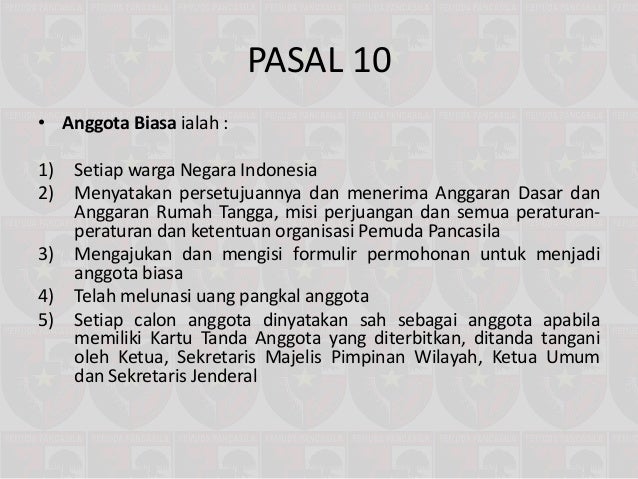 PASAL 10

• Anggota Biasa ialah :

1) Setiap warga Negara Indonesia
2) Menyatakan persetujuannya dan menerima Anggaran Dasar dan Anggaran Rumah Tangga, misi perjuangan dan semua peraturan-peraturan dan ketentuan organisasi Pemuda Pancasila
3) Mengajukan dan mengisi formulir permohonan untuk menjadi anggota biasa
4) Telah melunasi uang pangkal anggota
5) Setiap calon anggota dinyatakan sah sebagai anggota apabila memiliki Kartu Tanda Anggota yang diterbitkan, ditanda tangani oleh Ketua, Sekretaris Majelis Pimpinan Wilayah, Ketua Umum dan Sekretaris Jenderal

PEMUDA PANCASILA